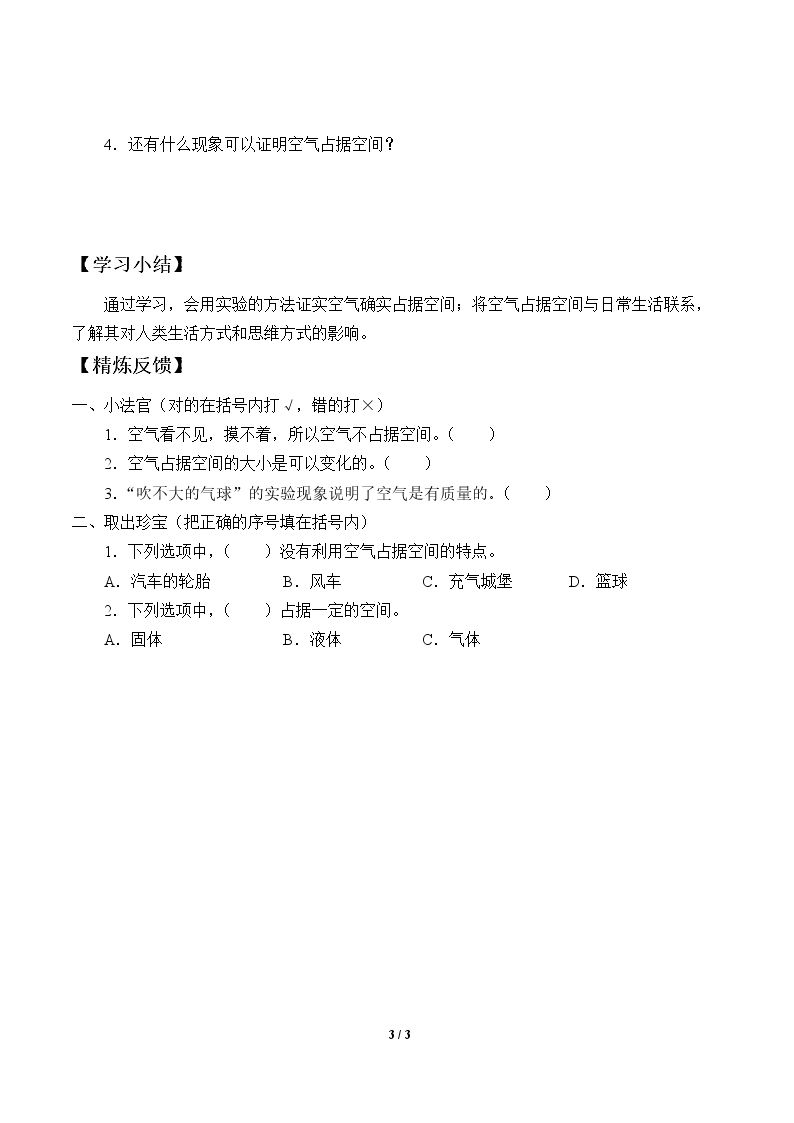 4．还有什么现象可以证明空气占据空间？

【学习小结】

通过学习，会用实验的方法证实空气确实占据空间；将空气占据空间与日常生活联系，了解其对人类生活方式和思维方式的影响。

【精炼反馈】

一、小法官（对的在括号内打√，错的打×）

1．空气看不见，摸不着，所以空气不占据空间。（　　）

2．空气占据空间的大小是可以变化的。（　　）

3．“吹不大的气球”的实验现象说明了空气是有质量的。（　　）

二、取出珍宝（把正确的序号填在括号内）

1．下列选项中，（　　）没有利用空气占据空间的特点。

A．汽车的轮胎　　B．风车　　C．充气城堡　　D．篮球

2．下列选项中，（　　）占据一定的空间。

A．固体　　B．液体　　C．气体

3 / 3